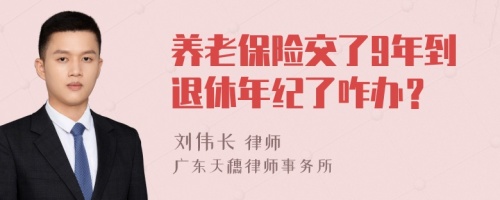 养老保险交了9年到退休年纪了咋办？

刘伟长 律师
广东天穗律师事务所